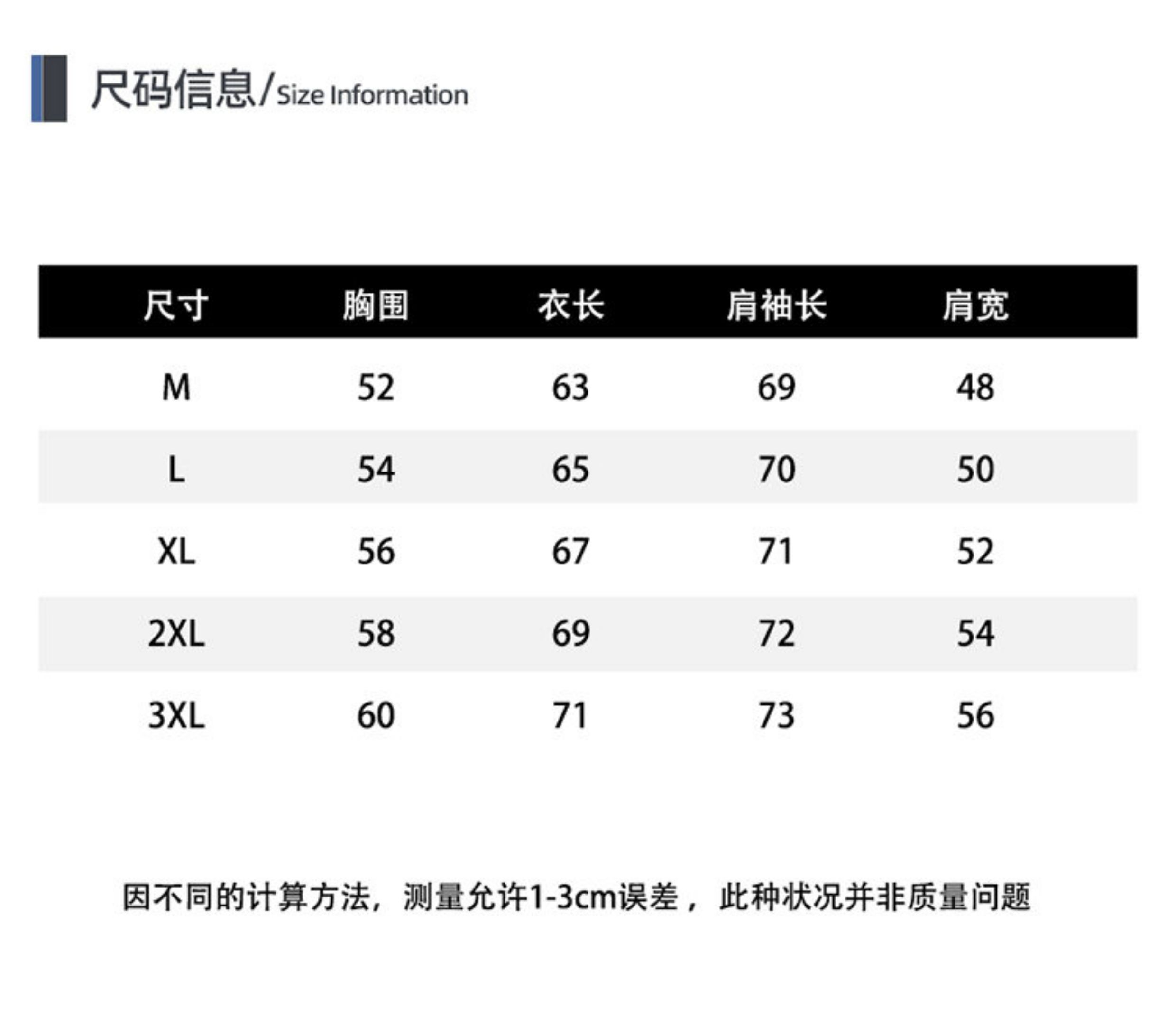 尺码信息/Size Information

| 尺寸 | 胸围 | 衣长 | 肩袖长 | 肩宽 |
|---|---|---|---|---|
| M | 52 | 63 | 69 | 48 |
| L | 54 | 65 | 70 | 50 |
| XL | 56 | 67 | 71 | 52 |
| 2XL | 58 | 69 | 72 | 54 |
| 3XL | 60 | 71 | 73 | 56 |

因不同的计算方法，测量允许1-3cm误差，此种状况并非质量问题